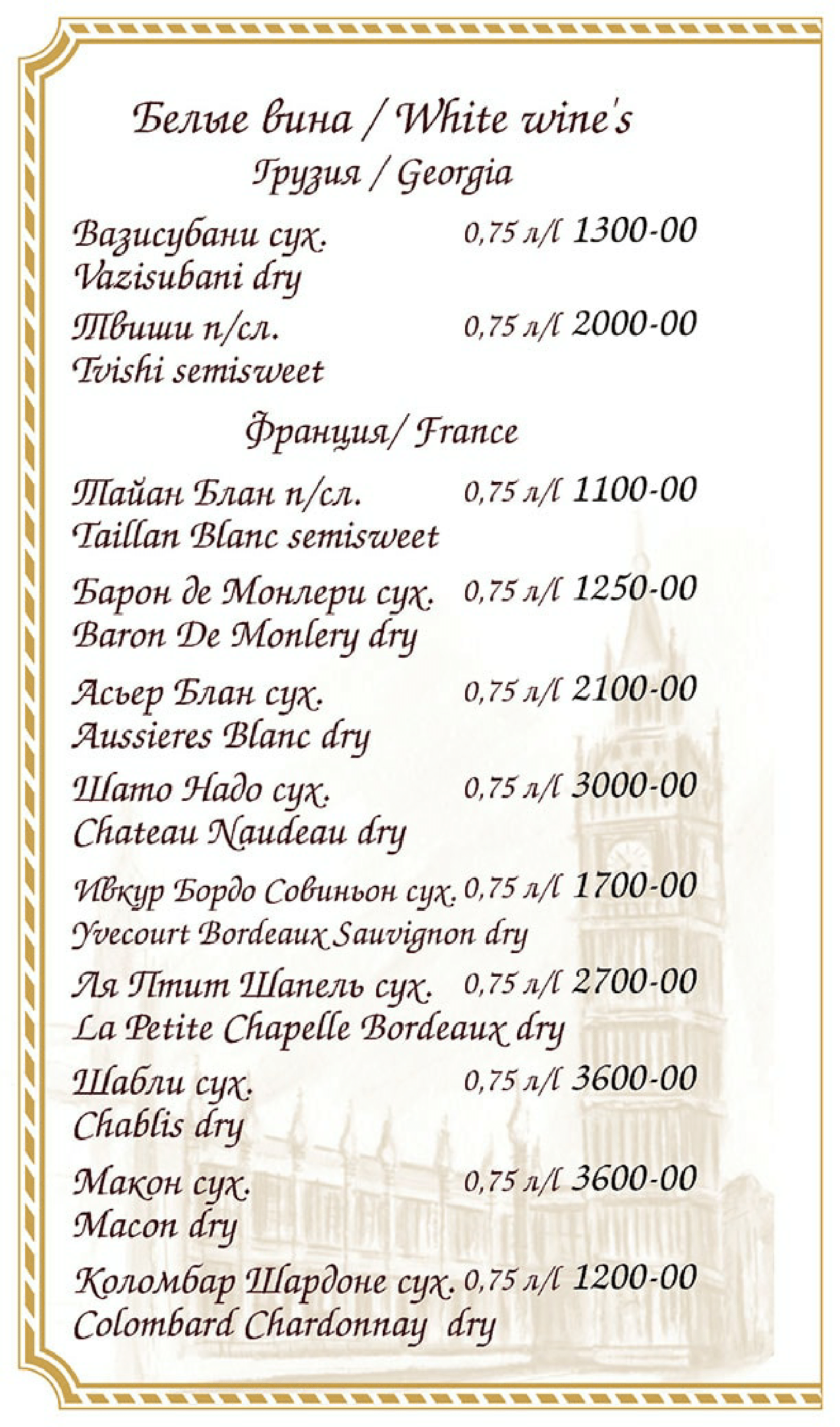 Белые вина / White wine's
Грузия / Georgia

Вазисубани сух. 0,75 л/l 1300-00
Vazisubani dry

Твиши п/сл. 0,75 л/l 2000-00
Tvishi semisweet

Франция/ France

Тайан Блан п/сл. 0,75 л/l 1100-00
Taillan Blanc semisweet

Барон де Монлери сух. 0,75 л/l 1250-00
Baron De Monlery dry

Асьер Блан сух. 0,75 л/l 2100-00
Aussieres Blanc dry

Шато Надо сух. 0,75 л/l 3000-00
Chateau Naudeau dry

Ивкур Бордо Совиньон сух. 0,75 л/l 1700-00
Yvecourt Bordeaux Sauvignon dry

Ля Птит Шапель сух. 0,75 л/l 2700-00
La Petite Chapelle Bordeaux dry

Шабли сух. 0,75 л/l 3600-00
Chablis dry

Макон сух. 0,75 л/l 3600-00
Macon dry

Коломбар Шардоне сух. 0,75 л/l 1200-00
Colombard Chardonnay dry